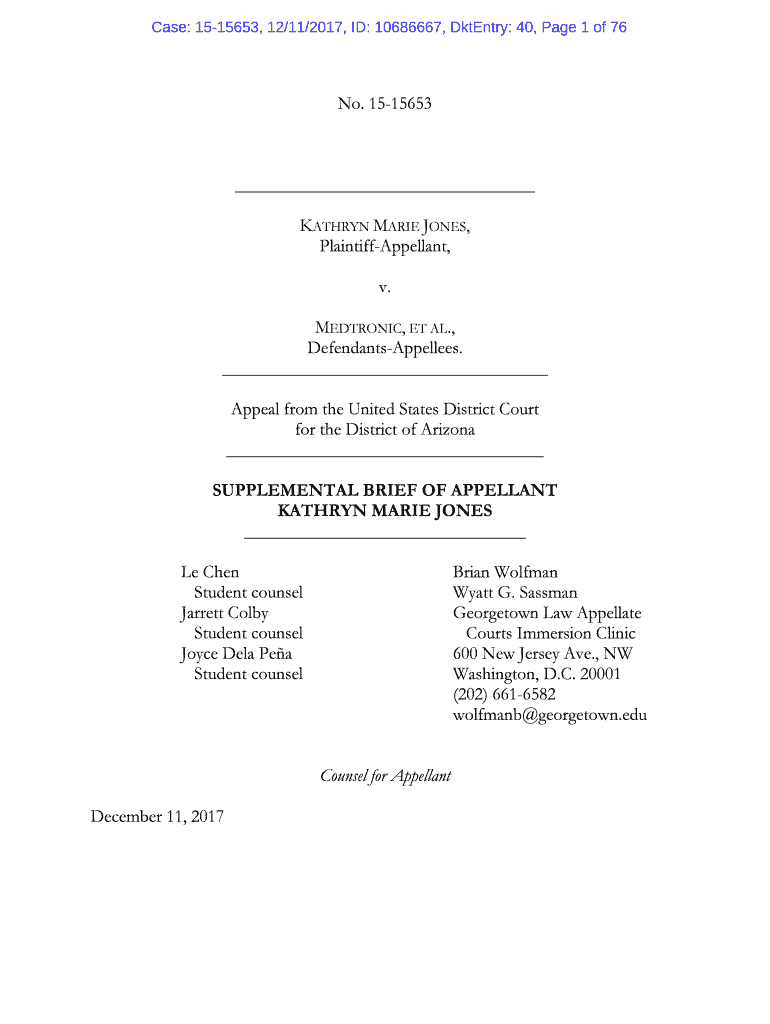 Case: 15-15653, 12/11/2017, ID: 10686667, DktEntry: 40, Page 1 of 76

No. 15-15653

KATHRYN MARIE JONES,
Plaintiff-Appellant,

v.

MEDTRONIC, ET AL.,
Defendants-Appellees.

Appeal from the United States District Court
for the District of Arizona

SUPPLEMENTAL BRIEF OF APPELLANT
KATHRYN MARIE JONES

Le Chen
Student counsel
Jarrett Colby
Student counsel
Joyce Dela Peña
Student counsel

Brian Wolfman
Wyatt G. Sassman
Georgetown Law Appellate Courts Immersion Clinic
600 New Jersey Ave., NW
Washington, D.C. 20001
(202) 661-6582
wolfmanb@georgetown.edu

Counsel for Appellant

December 11, 2017